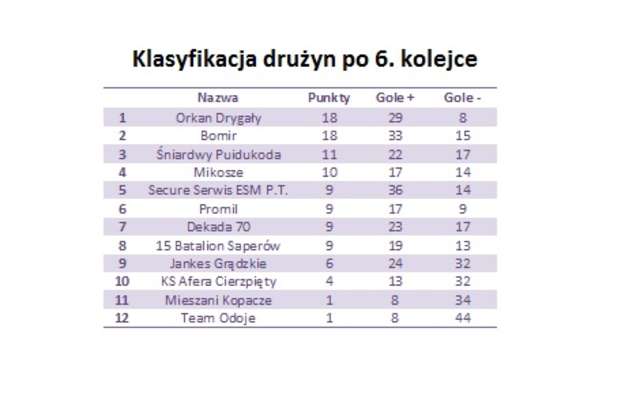 Klasyfikacja drużyn po 6. kolejce

| | Nazwa | Punkty | Gole + | Gole - |
|---|---|---|---|---|
| 1 | Orkan Drygały | 18 | 29 | 8 |
| 2 | Bomir | 18 | 33 | 15 |
| 3 | Śniardwy Puidukoda | 11 | 22 | 17 |
| 4 | Mikosze | 10 | 17 | 14 |
| 5 | Secure Serwis ESM P.T. | 9 | 36 | 14 |
| 6 | Promil | 9 | 17 | 9 |
| 7 | Dekada 70 | 9 | 23 | 17 |
| 8 | 15 Batalion Saperów | 9 | 19 | 13 |
| 9 | Jankes Grądzkie | 6 | 24 | 32 |
| 10 | KS Afera Cierzpięty | 4 | 13 | 32 |
| 11 | Mieszani Kopacze | 1 | 8 | 34 |
| 12 | Team Odoje | 1 | 8 | 44 |